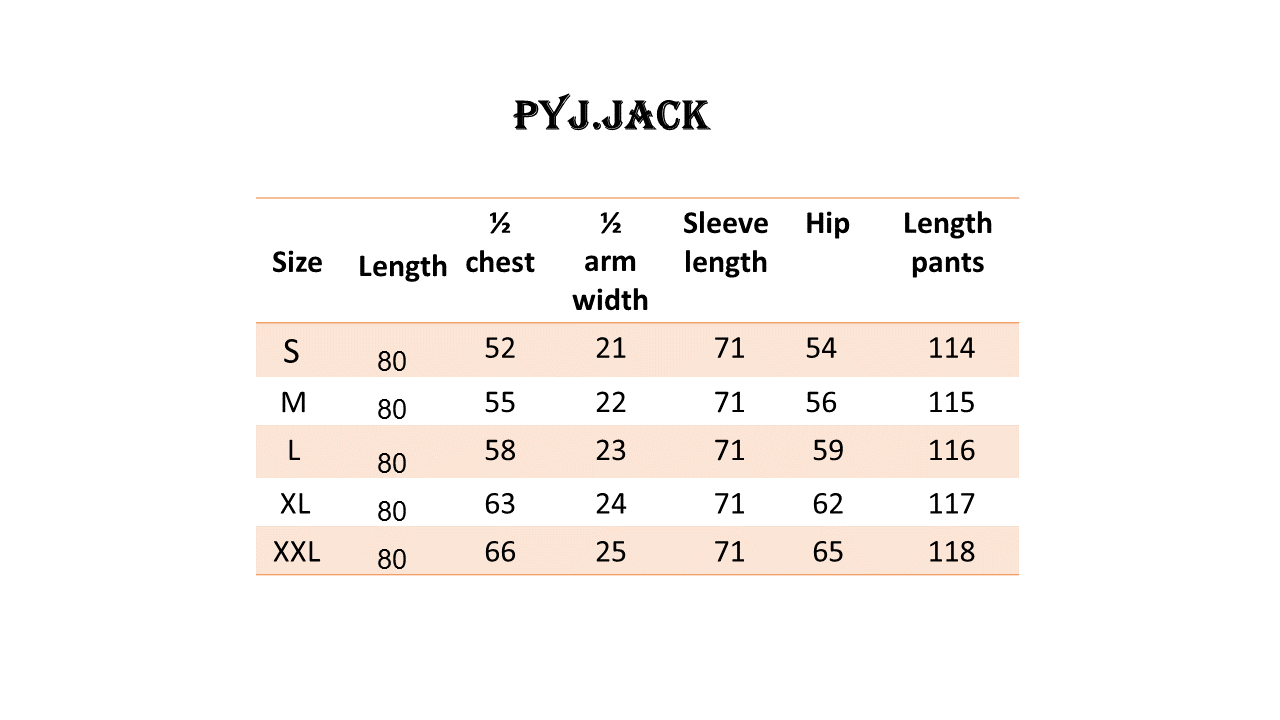 PYJ.JACK

| Size | Length | ½ chest | ½ arm width | Sleeve length | Hip | Length pants |
|---|---|---|---|---|---|---|
| S | 80 | 52 | 21 | 71 | 54 | 114 |
| M | 80 | 55 | 22 | 71 | 56 | 115 |
| L | 80 | 58 | 23 | 71 | 59 | 116 |
| XL | 80 | 63 | 24 | 71 | 62 | 117 |
| XXL | 80 | 66 | 25 | 71 | 65 | 118 |